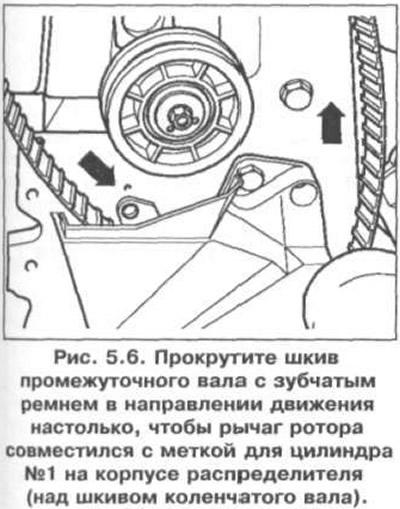 Рис. 5.6. Прокрутите шкив промежуточного вала с зубчатым ремнем в направлении движения настолько, чтобы рычаг ротора совместился с меткой для цилиндра №1 на корпусе распределителя (над шкивом коленчатого вала).